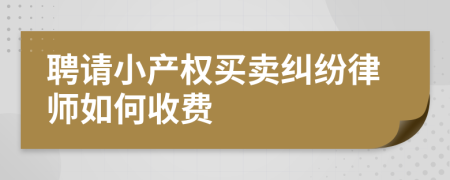 聘请小产权买卖纠纷律师如何收费